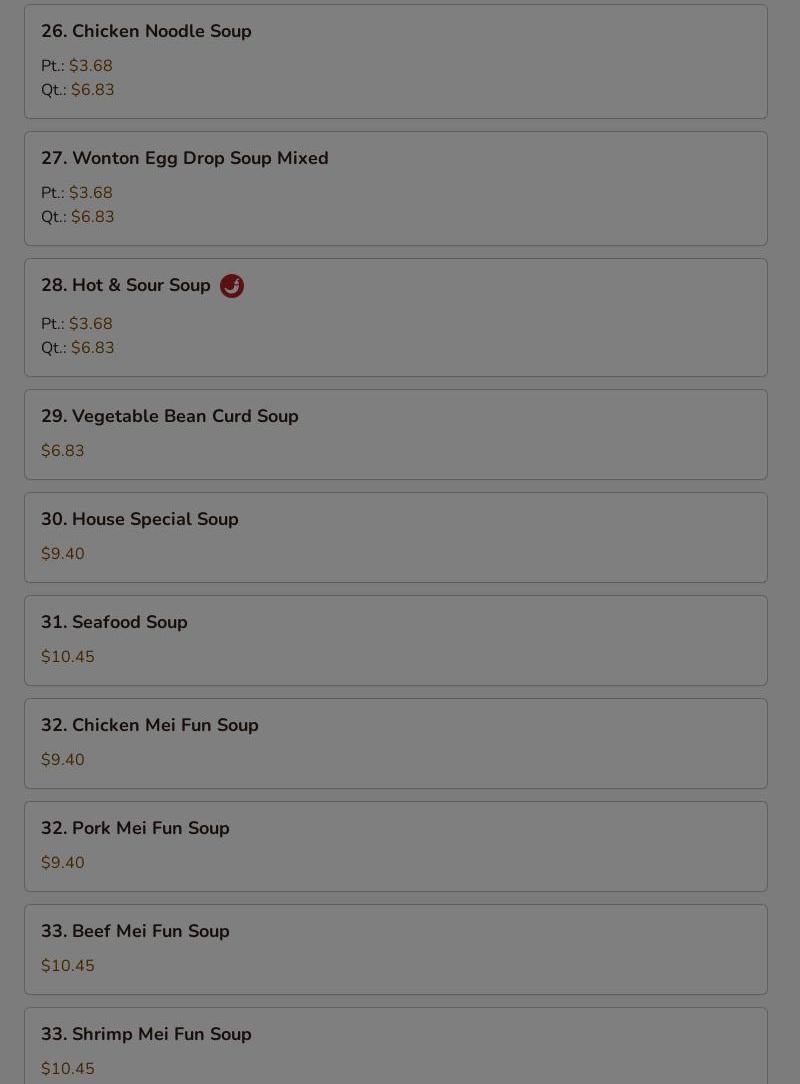 26. Chicken Noodle Soup

Pt.: $3.68
Qt.: $6.83

27. Wonton Egg Drop Soup Mixed

Pt.: $3.68
Qt.: $6.83

28. Hot & Sour Soup

Pt.: $3.68
Qt.: $6.83

29. Vegetable Bean Curd Soup

$6.83

30. House Special Soup

$9.40

31. Seafood Soup

$10.45

32. Chicken Mei Fun Soup

$9.40

32. Pork Mei Fun Soup

$9.40

33. Beef Mei Fun Soup

$10.45

33. Shrimp Mei Fun Soup

$10.45